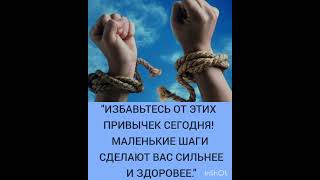 "ИЗБАВЬТЕСЬ ОТ ЭТИХ ПРИВЫЧЕК СЕГОДНЯ! МАЛЕНЬКИЕ ШАГИ СДЕЛАЮТ ВАС СИЛЬНЕЕ И ЗДОРОВЕЕ."

InShOt